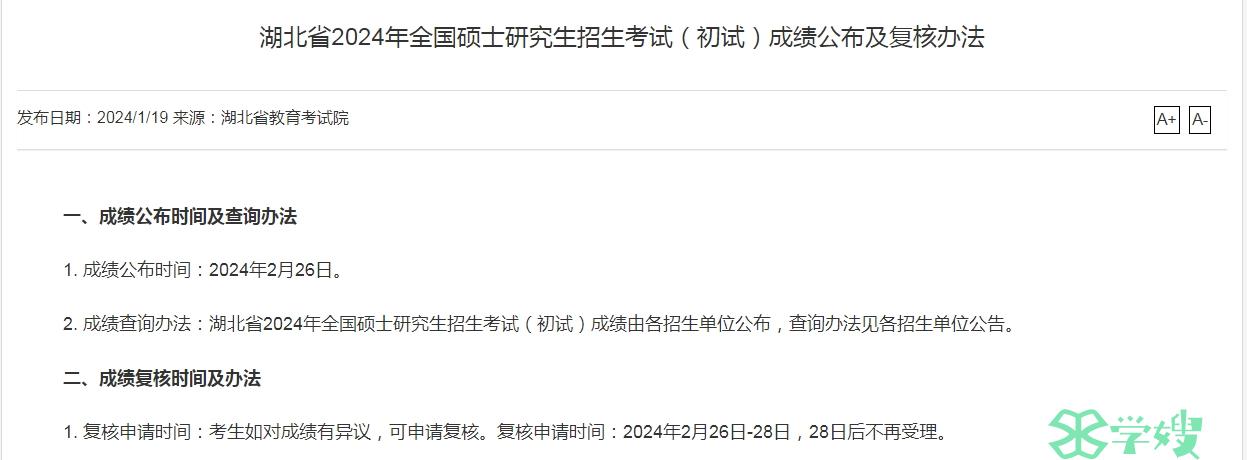 湖北省2024年全国硕士研究生招生考试（初试）成绩公布及复核办法

发布日期：2024/1/19 来源：湖北省教育考试院

A+ A-

一、成绩公布时间及查询办法

1. 成绩公布时间：2024年2月26日。

2. 成绩查询办法：湖北省2024年全国硕士研究生招生考试（初试）成绩由各招生单位公布，查询办法见各招生单位公告。

二、成绩复核时间及办法

1. 复核申请时间：考生如对成绩有异议，可申请复核。复核申请时间：2024年2月26日-28日，28日后不再受理。

学嫂